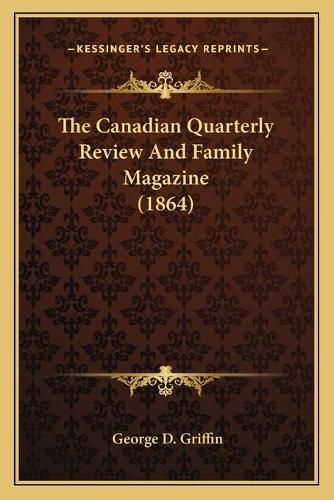 —KESSINGER'S LEGACY REPRINTS—

The Canadian Quarterly Review And Family Magazine (1864)

George D. Griffin